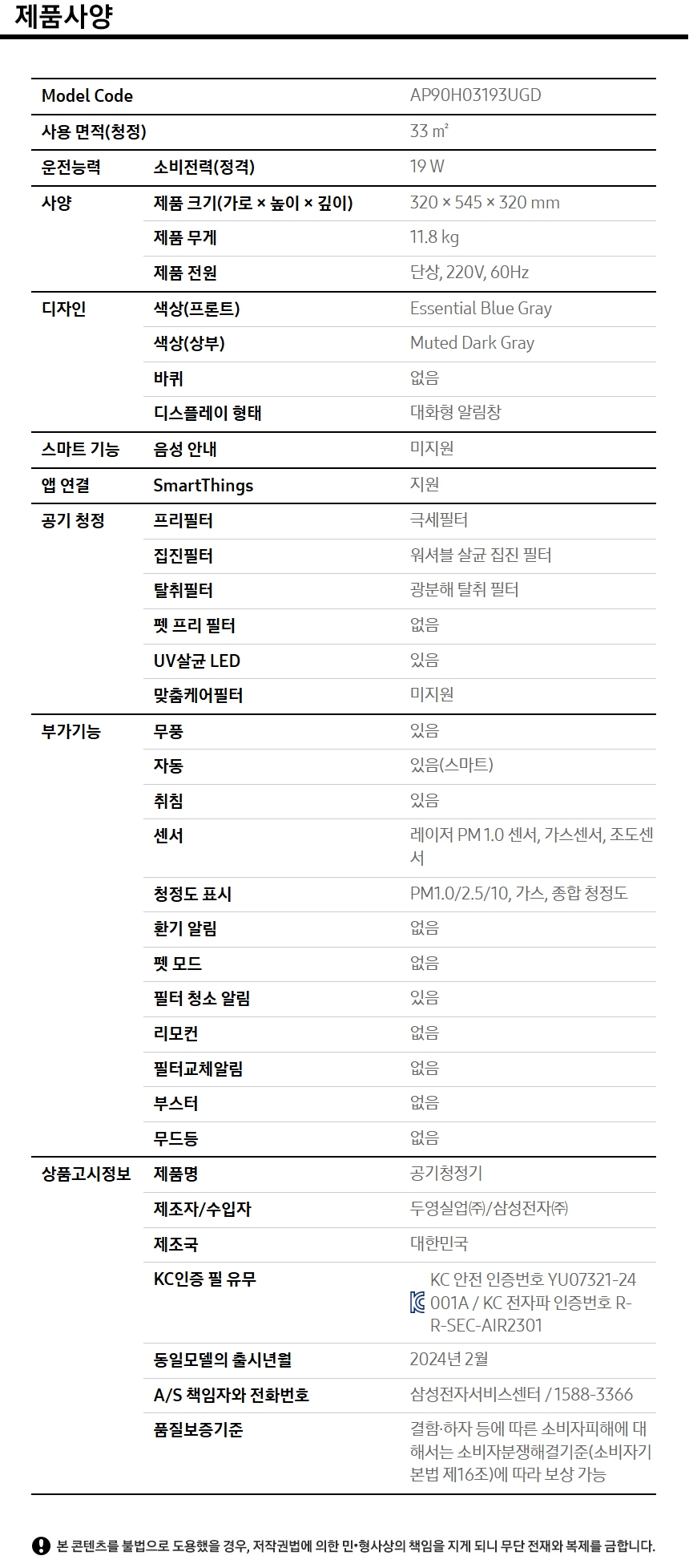 제품사양

| Model Code | | AP90H03193UGD |
|---|---|---|
| 사용 면적(청정) | | 33 ㎡ |
| 운전능력 | 소비전력(정격) | 19 W |
| 사양 | 제품 크기(가로 × 높이 × 깊이) | 320 × 545 × 320 mm |
| | 제품 무게 | 11.8 kg |
| | 제품 전원 | 단상, 220V, 60Hz |
| 디자인 | 색상(프론트) | Essential Blue Gray |
| | 색상(상부) | Muted Dark Gray |
| | 바퀴 | 없음 |
| | 디스플레이 형태 | 대화형 알림창 |
| 스마트 기능 | 음성 안내 | 미지원 |
| 앱 연결 | SmartThings | 지원 |
| 공기 청정 | 프리필터 | 극세필터 |
| | 집진필터 | 워셔블 살균 집진 필터 |
| | 탈취필터 | 광분해 탈취 필터 |
| | 펫 프리 필터 | 없음 |
| | UV살균 LED | 있음 |
| | 맞춤케어필터 | 미지원 |
| 부가기능 | 무풍 | 있음 |
| | 자동 | 있음(스마트) |
| | 취침 | 있음 |
| | 센서 | 레이저 PM 1.0 센서, 가스센서, 조도센서 |
| | 청정도 표시 | PM1.0/2.5/10, 가스, 종합 청정도 |
| | 환기 알림 | 없음 |
| | 펫 모드 | 없음 |
| | 필터 청소 알림 | 있음 |
| | 리모컨 | 없음 |
| | 필터교체알림 | 없음 |
| | 부스터 | 없음 |
| | 무드등 | 없음 |
| 상품고시정보 | 제품명 | 공기청정기 |
| | 제조자/수입자 | 두영실업㈜/삼성전자㈜ |
| | 제조국 | 대한민국 |
| | KC인증 필 유무 | KC 안전 인증번호 YU07321-24001A / KC 전자파 인증번호 R-R-SEC-AIR2301 |
| | 동일모델의 출시년월 | 2024년 2월 |
| | A/S 책임자와 전화번호 | 삼성전자서비스센터 / 1588-3366 |
| | 품질보증기준 | 결함·하자 등에 따른 소비자피해에 대해서는 소비자분쟁해결기준(소비자기본법 제16조)에 따라 보상 가능 |

본 콘텐츠를 불법으로 도용했을 경우, 저작권법에 의한 민•형사상의 책임을 지게 되니 무단 전재와 복제를 금합니다.